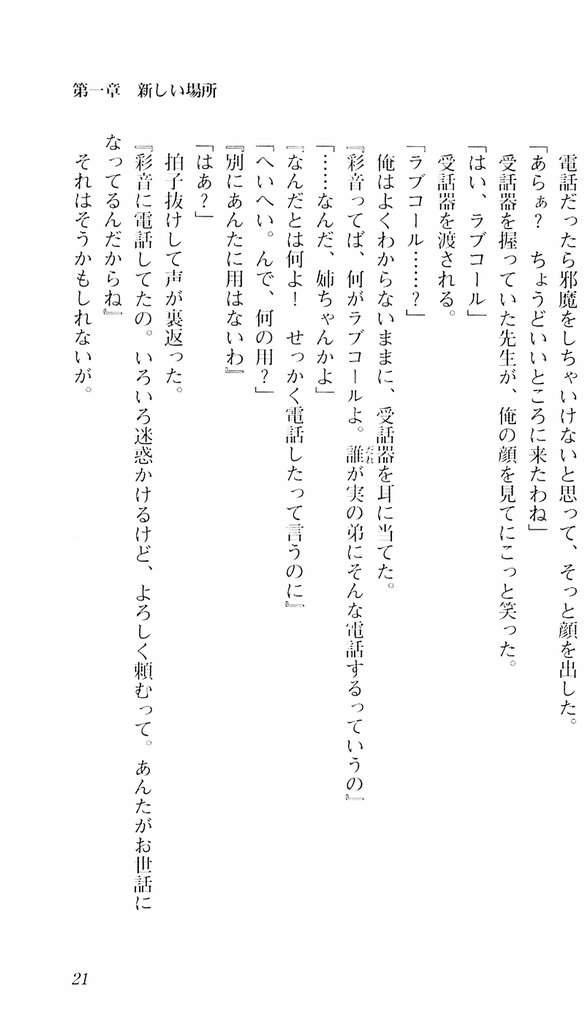 第一章　新しい場所

電話だったら邪魔をしちゃいけないと思って、そっと顔を出した。

「あらぁ？　ちょうどいいところに来たわね」

受話器を握っていた先生が、俺の顔を見てにこっと笑った。

「はい、ラブコール」

受話器を渡される。

「ラブコール……？」

俺はよくわからないままに、受話器を耳に当てた。

『彩音ってば、何がラブコールよ。誰が実の弟にそんな電話するっていうの』

「……なんだ、姉ちゃんかよ」

『なんだとは何よ！　せっかく電話したって言うのに』

「へいへい。んで、何の用？」

『別にあんたに用はないわ』

「はあ？」

拍子抜けして声が裏返った。

『彩音に電話してたの。いろいろ迷惑かけるけど、よろしく頼むって。あんたがお世話になってるんだからね』

それはそうかもしれないが。

21